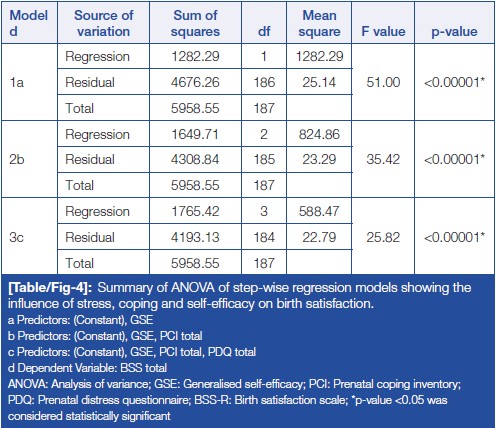 | Model d | Source of variation | Sum of squares | df | Mean square | F value | p-value |
|---|---|---|---|---|---|---|
| 1a | Regression | 1282.29 | 1 | 1282.29 | 51.00 | <0.00001* |
| | Residual | 4676.26 | 186 | 25.14 | | |
| | Total | 5958.55 | 187 | | | |
| 2b | Regression | 1649.71 | 2 | 824.86 | 35.42 | <0.00001* |
| | Residual | 4308.84 | 185 | 23.29 | | |
| | Total | 5958.55 | 187 | | | |
| 3c | Regression | 1765.42 | 3 | 588.47 | 25.82 | <0.00001* |
| | Residual | 4193.13 | 184 | 22.79 | | |
| | Total | 5958.55 | 187 | | | |

[Table/Fig-4]: Summary of ANOVA of step-wise regression models showing the influence of stress, coping and self-efficacy on birth satisfaction.
a Predictors: (Constant), GSE
b Predictors: (Constant), GSE, PCI total
c Predictors: (Constant), GSE, PCI total, PDQ total
d Dependent Variable: BSS total
ANOVA: Analysis of variance; GSE: Generalised self-efficacy; PCI: Prenatal coping inventory; PDQ: Prenatal distress questionnaire; BSS-R: Birth satisfaction scale; *p-value <0.05 was considered statistically significant